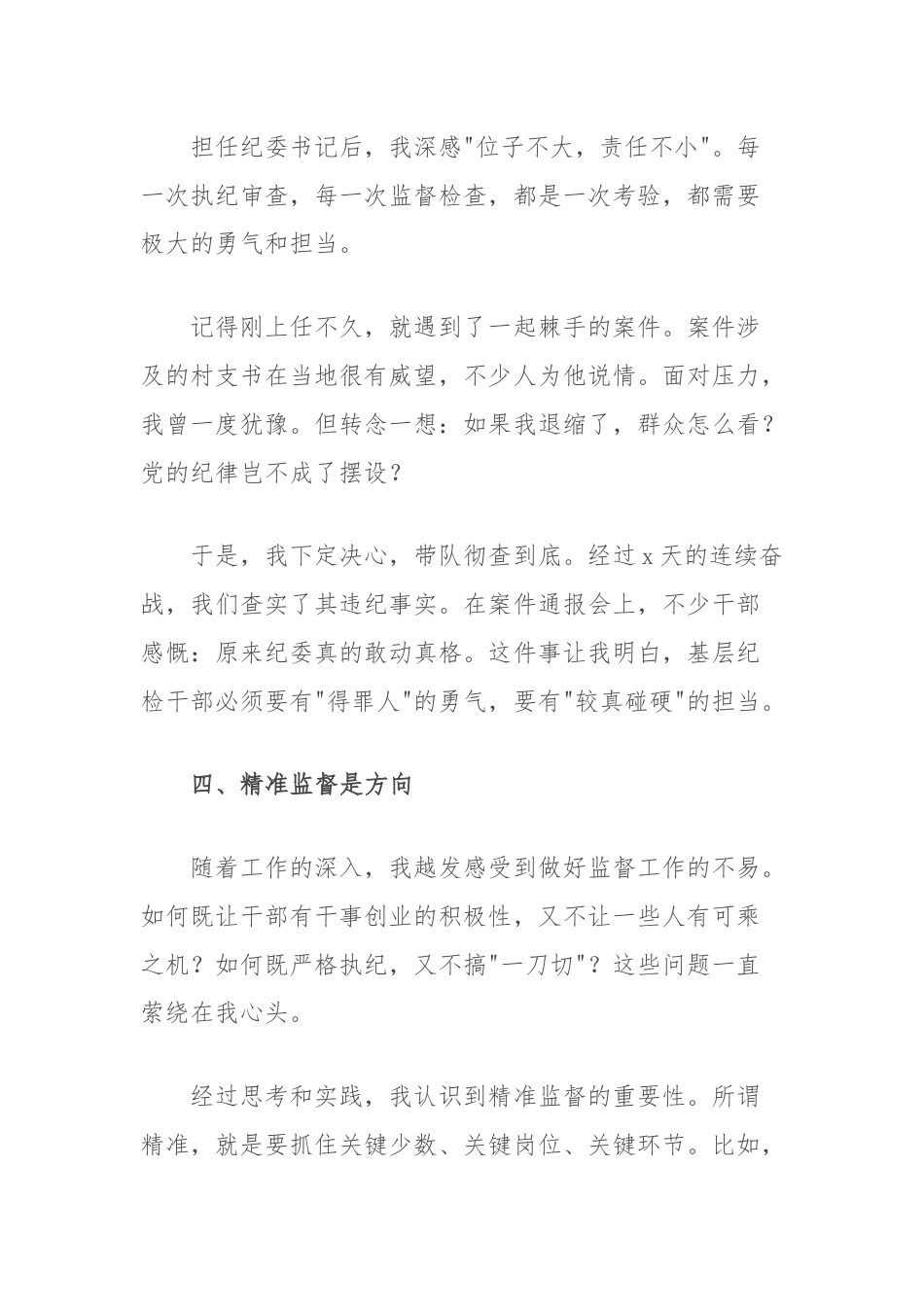 担任纪委书记后，我深感"位子不大，责任不小"。每一次执纪审查，每一次监督检查，都是一次考验，都需要极大的勇气和担当。

记得刚上任不久，就遇到了一起棘手的案件。案件涉及的村支书在当地很有威望，不少人为他说情。面对压力，我曾一度犹豫。但转念一想：如果我退缩了，群众怎么看？党的纪律岂不成了摆设？

于是，我下定决心，带队彻查到底。经过 x 天的连续奋战，我们查实了其违纪事实。在案件通报会上，不少干部感慨：原来纪委真的敢动真格。这件事让我明白，基层纪检干部必须要有"得罪人"的勇气，要有"较真碰硬"的担当。

四、精准监督是方向

随着工作的深入，我越发感受到做好监督工作的不易。如何既让干部有干事创业的积极性，又不让一些人有可乘之机？如何既严格执纪，又不搞"一刀切"？这些问题一直萦绕在我心头。

经过思考和实践，我认识到精准监督的重要性。所谓精准，就是要抓住关键少数、关键岗位、关键环节。比如，